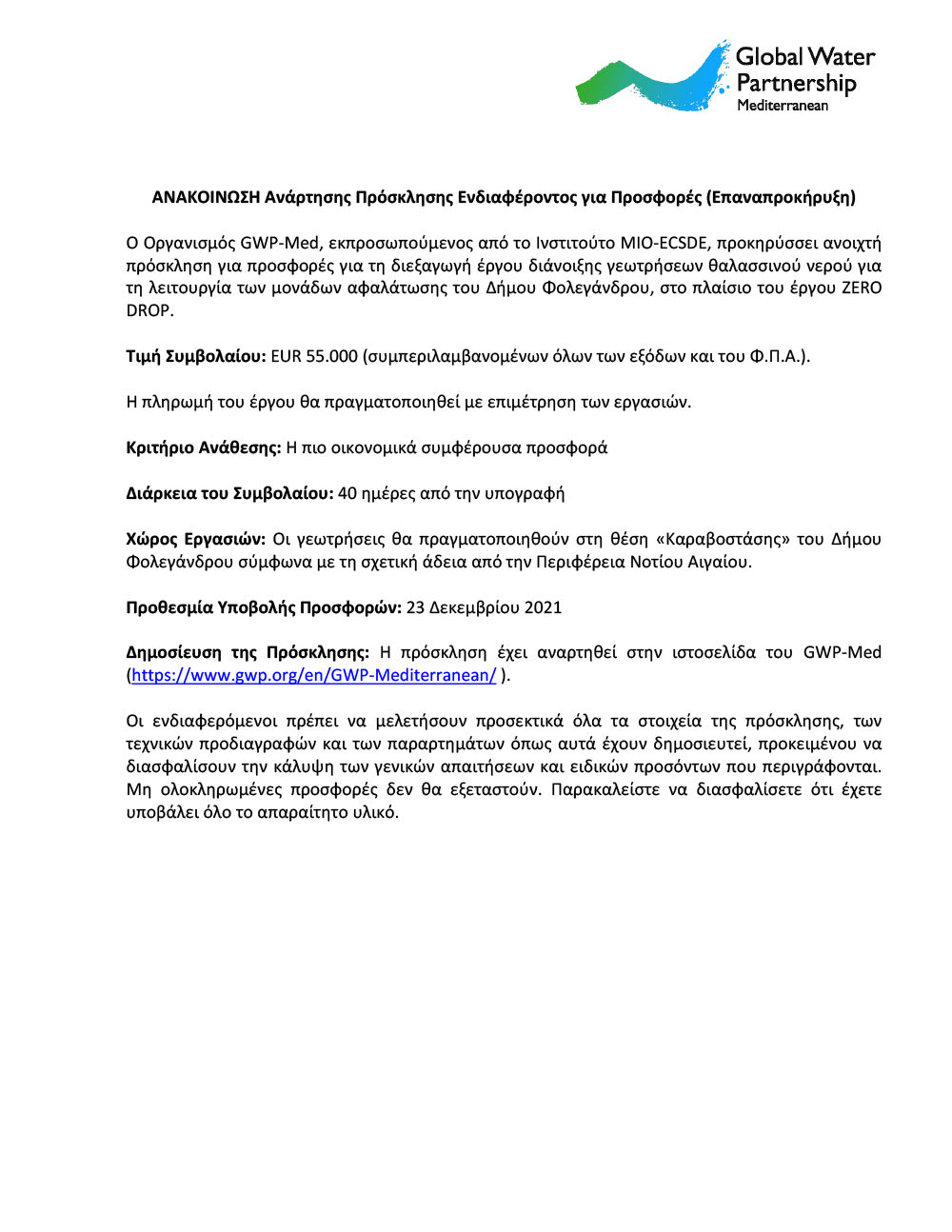 Global Water Partnership
Mediterranean

ΑΝΑΚΟΙΝΩΣΗ Ανάρτησης Πρόσκλησης Ενδιαφέροντος για Προσφορές (Επαναπροκήρυξη)

Ο Οργανισμός GWP-Med, εκπροσωπούμενος από το Ινστιτούτο MIO-ECSDE, προκηρύσσει ανοιχτή πρόσκληση για προσφορές για τη διεξαγωγή έργου διάνοιξης γεωτρήσεων θαλασσινού νερού για τη λειτουργία των μονάδων αφαλάτωσης του Δήμου Φολεγάνδρου, στο πλαίσιο του έργου ZERO DROP.

Τιμή Συμβολαίου: EUR 55.000 (συμπεριλαμβανομένων όλων των εξόδων και του Φ.Π.Α.).

Η πληρωμή του έργου θα πραγματοποιηθεί με επιμέτρηση των εργασιών.

Κριτήριο Ανάθεσης: Η πιο οικονομικά συμφέρουσα προσφορά

Διάρκεια του Συμβολαίου: 40 ημέρες από την υπογραφή

Χώρος Εργασιών: Οι γεωτρήσεις θα πραγματοποιηθούν στη θέση «Καραβοστάσης» του Δήμου Φολεγάνδρου σύμφωνα με τη σχετική άδεια από την Περιφέρεια Νοτίου Αιγαίου.

Προθεσμία Υποβολής Προσφορών: 23 Δεκεμβρίου 2021

Δημοσίευση της Πρόσκλησης: Η πρόσκληση έχει αναρτηθεί στην ιστοσελίδα του GWP-Med (https://www.gwp.org/en/GWP-Mediterranean/ ).

Οι ενδιαφερόμενοι πρέπει να μελετήσουν προσεκτικά όλα τα στοιχεία της πρόσκλησης, των τεχνικών προδιαγραφών και των παραρτημάτων όπως αυτά έχουν δημοσιευτεί, προκειμένου να διασφαλίσουν την κάλυψη των γενικών απαιτήσεων και ειδικών προσόντων που περιγράφονται. Μη ολοκληρωμένες προσφορές δεν θα εξεταστούν. Παρακαλείστε να διασφαλίσετε ότι έχετε υποβάλει όλο το απαραίτητο υλικό.